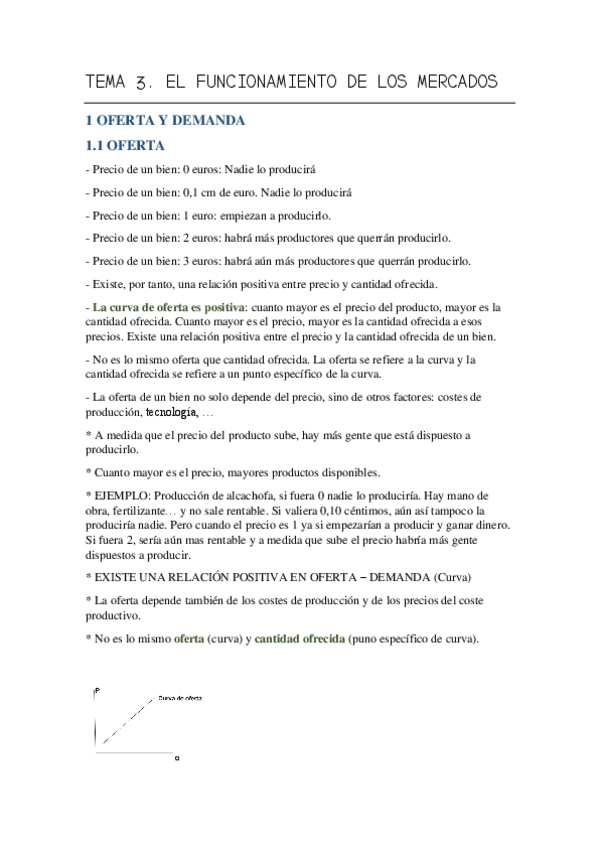 TEMA 3. EL FUNCIONAMIENTO DE LOS MERCADOS

1 OFERTA Y DEMANDA

1.1 OFERTA

- Precio de un bien: 0 euros: Nadie lo producirá

- Precio de un bien: 0,1 cm de euro. Nadie lo producirá

- Precio de un bien: 1 euro: empiezan a producirlo.

- Precio de un bien: 2 euros: habrá más productores que querrán producirlo.

- Precio de un bien: 3 euros: habrá aún más productores que querrán producirlo.

- Existe, por tanto, una relación positiva entre precio y cantidad ofrecida.

- La curva de oferta es positiva: cuanto mayor es el precio del producto, mayor es la cantidad ofrecida. Cuanto mayor es el precio, mayor es la cantidad ofrecida a esos precios. Existe una relación positiva entre el precio y la cantidad ofrecida de un bien.

- No es lo mismo oferta que cantidad ofrecida. La oferta se refiere a la curva y la cantidad ofrecida se refiere a un punto específico de la curva.

- La oferta de un bien no solo depende del precio, sino de otros factores: costes de producción, tecnologia, …

* A medida que el precio del producto sube, hay más gente que está dispuesto a producirlo.

* Cuanto mayor es el precio, mayores productos disponibles.

* EJEMPLO: Producción de alcachofa, si fuera 0 nadie lo produciría. Hay mano de obra, fertilizante… y no sale rentable. Si valiera 0,10 céntimos, aún así tampoco la produciría nadie. Pero cuando el precio es 1 ya si empezarían a producir y ganar dinero. Si fuera 2, sería aún mas rentable y a medida que sube el precio habría más gente dispuestos a producir.

* EXISTE UNA RELACIÓN POSITIVA EN OFERTA – DEMANDA (Curva)

* La oferta depende también de los costes de producción y de los precios del coste productivo.

* No es lo mismo oferta (curva) y cantidad ofrecida (puno específico de curva).

P
Curva de oferta
Q